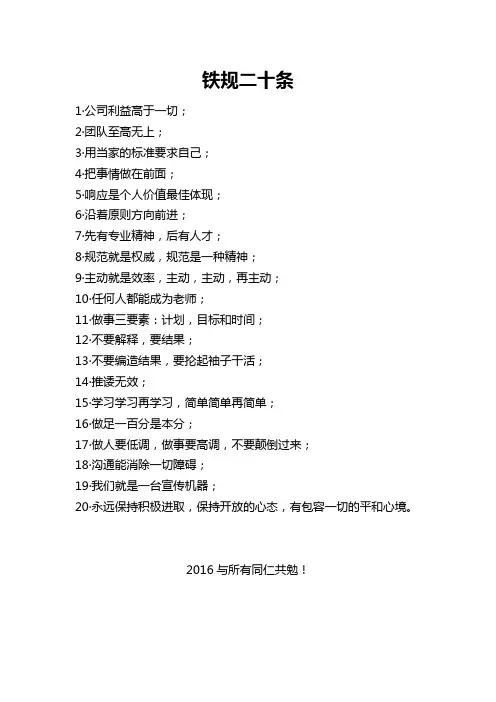 铁规二十条

1·公司利益高于一切；
2·团队至高无上；
3·用当家的标准要求自己；
4·把事情做在前面；
5·响应是个人价值最佳体现；
6·沿着原则方向前进；
7·先有专业精神，后有人才；
8·规范就是权威，规范是一种精神；
9·主动就是效率，主动，主动，再主动；
10·任何人都能成为老师；
11·做事三要素：计划，目标和时间；
12·不要解释，要结果；
13·不要编造结果，要抡起袖子干活；
14·推诿无效；
15·学习学习再学习，简单简单再简单；
16·做足一百分是本分；
17·做人要低调，做事要高调，不要颠倒过来；
18·沟通能消除一切障碍；
19·我们就是一台宣传机器；
20·永远保持积极进取，保持开放的心态，有包容一切的平和心境。

2016 与所有同仁共勉！